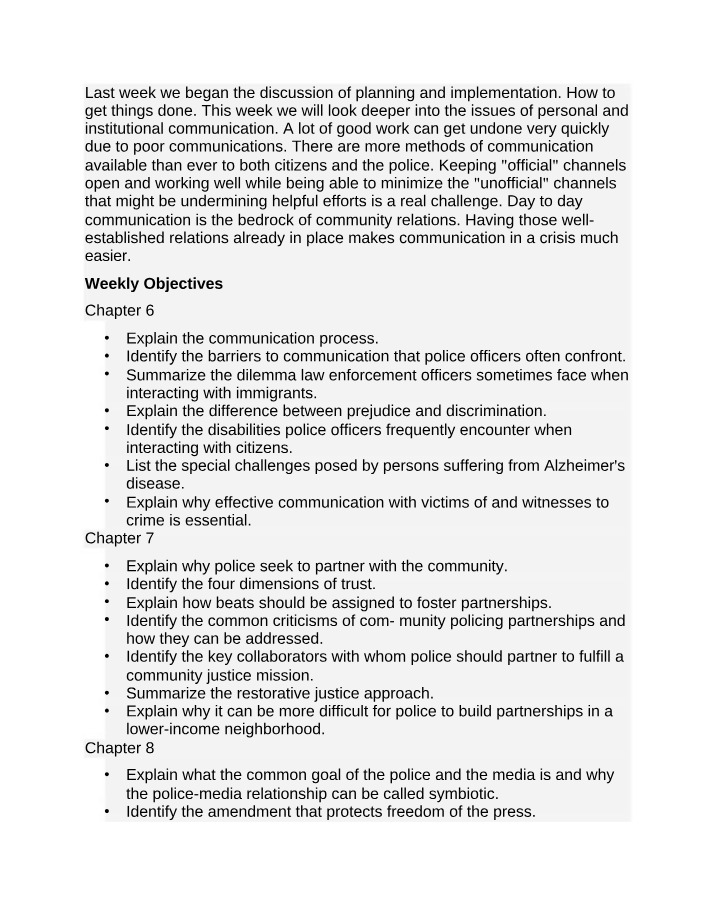 Last week we began the discussion of planning and implementation. How to get things done. This week we will look deeper into the issues of personal and institutional communication. A lot of good work can get undone very quickly due to poor communications. There are more methods of communication available than ever to both citizens and the police. Keeping "official" channels open and working well while being able to minimize the "unofficial" channels that might be undermining helpful efforts is a real challenge. Day to day communication is the bedrock of community relations. Having those well-established relations already in place makes communication in a crisis much easier.

Weekly Objectives

Chapter 6

• Explain the communication process.
• Identify the barriers to communication that police officers often confront.
• Summarize the dilemma law enforcement officers sometimes face when interacting with immigrants.
• Explain the difference between prejudice and discrimination.
• Identify the disabilities police officers frequently encounter when interacting with citizens.
• List the special challenges posed by persons suffering from Alzheimer's disease.
• Explain why effective communication with victims of and witnesses to crime is essential.

Chapter 7

• Explain why police seek to partner with the community.
• Identify the four dimensions of trust.
• Explain how beats should be assigned to foster partnerships.
• Identify the common criticisms of com- munity policing partnerships and how they can be addressed.
• Identify the key collaborators with whom police should partner to fulfill a community justice mission.
• Summarize the restorative justice approach.
• Explain why it can be more difficult for police to build partnerships in a lower-income neighborhood.

Chapter 8

• Explain what the common goal of the police and the media is and why the police-media relationship can be called symbiotic.
• Identify the amendment that protects freedom of the press.